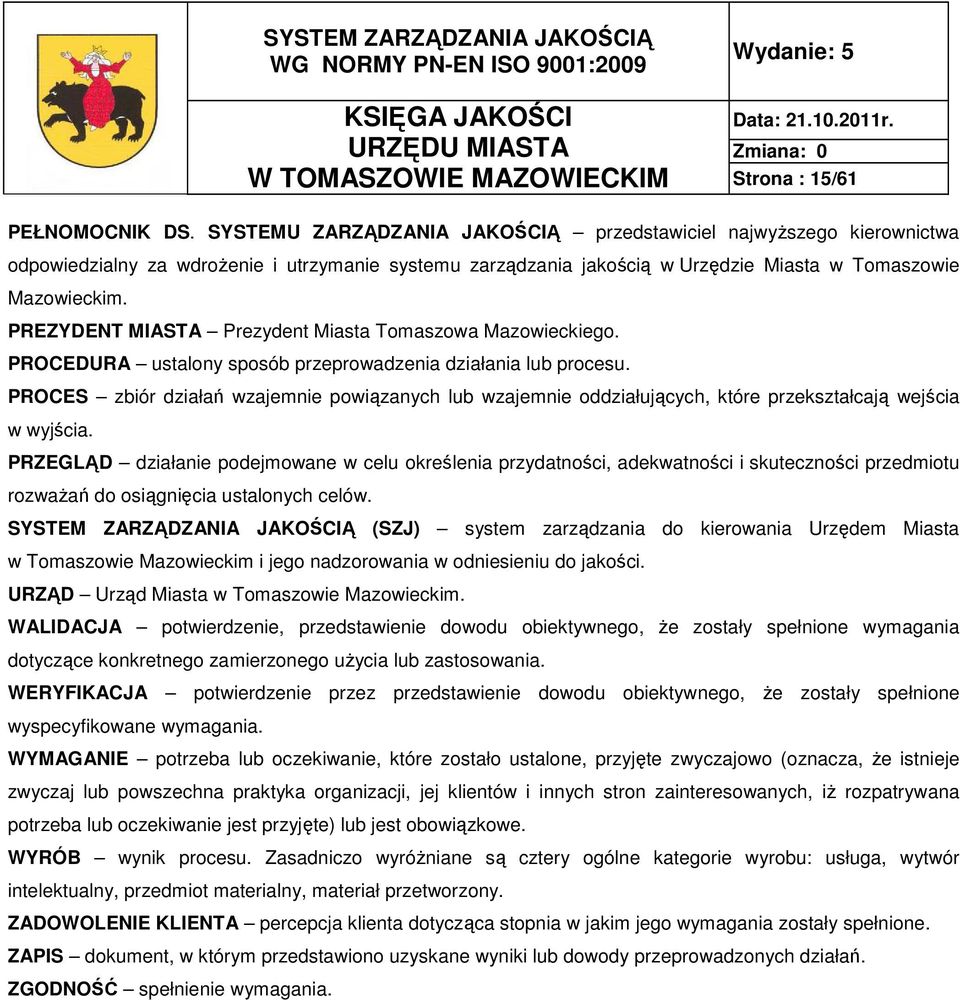 SYSTEM ZARZĄDZANIA JAKOŚCIĄ WG NORMY PN-EN ISO 9001:2009

Wydanie: 5

KSIĘGA JAKOŚCI URZĘDU MIASTA W TOMASZOWIE MAZOWIECKIM

Data: 21.10.2011r.

Zmiana: 0

Strona : 15/61

PEŁNOMOCNIK DS. SYSTEMU ZARZĄDZANIA JAKOŚCIĄ – przedstawiciel najwyższego kierownictwa odpowiedzialny za wdrożenie i utrzymanie systemu zarządzania jakością w Urzędzie Miasta w Tomaszowie Mazowieckim.

PREZYDENT MIASTA – Prezydent Miasta Tomaszowa Mazowieckiego.

PROCEDURA – ustalony sposób przeprowadzenia działania lub procesu.

PROCES – zbiór działań wzajemnie powiązanych lub wzajemnie oddziałujących, które przekształcają wejścia w wyjścia.

PRZEGLĄD – działanie podejmowane w celu określenia przydatności, adekwatności i skuteczności przedmiotu rozważań do osiągnięcia ustalonych celów.

SYSTEM ZARZĄDZANIA JAKOŚCIĄ (SZJ) – system zarządzania do kierowania Urzędem Miasta w Tomaszowie Mazowieckim i jego nadzorowania w odniesieniu do jakości.

URZĄD – Urząd Miasta w Tomaszowie Mazowieckim.

WALIDACJA – potwierdzenie, przedstawienie dowodu obiektywnego, że zostały spełnione wymagania dotyczące konkretnego zamierzonego użycia lub zastosowania.

WERYFIKACJA – potwierdzenie przez przedstawienie dowodu obiektywnego, że zostały spełnione wyspecyfikowane wymagania.

WYMAGANIE – potrzeba lub oczekiwanie, które zostało ustalone, przyjęte zwyczajowo (oznacza, że istnieje zwyczaj lub powszechna praktyka organizacji, jej klientów i innych stron zainteresowanych, iż rozpatrywana potrzeba lub oczekiwanie jest przyjęte) lub jest obowiązkowe.

WYRÓB – wynik procesu. Zasadniczo wyróżniane są cztery ogólne kategorie wyrobu: usługa, wytwór intelektualny, przedmiot materialny, materiał przetworzony.

ZADOWOLENIE KLIENTA – percepcja klienta dotycząca stopnia w jakim jego wymagania zostały spełnione.

ZAPIS – dokument, w którym przedstawiono uzyskane wyniki lub dowody przeprowadzonych działań.

ZGODNOŚĆ – spełnienie wymagania.